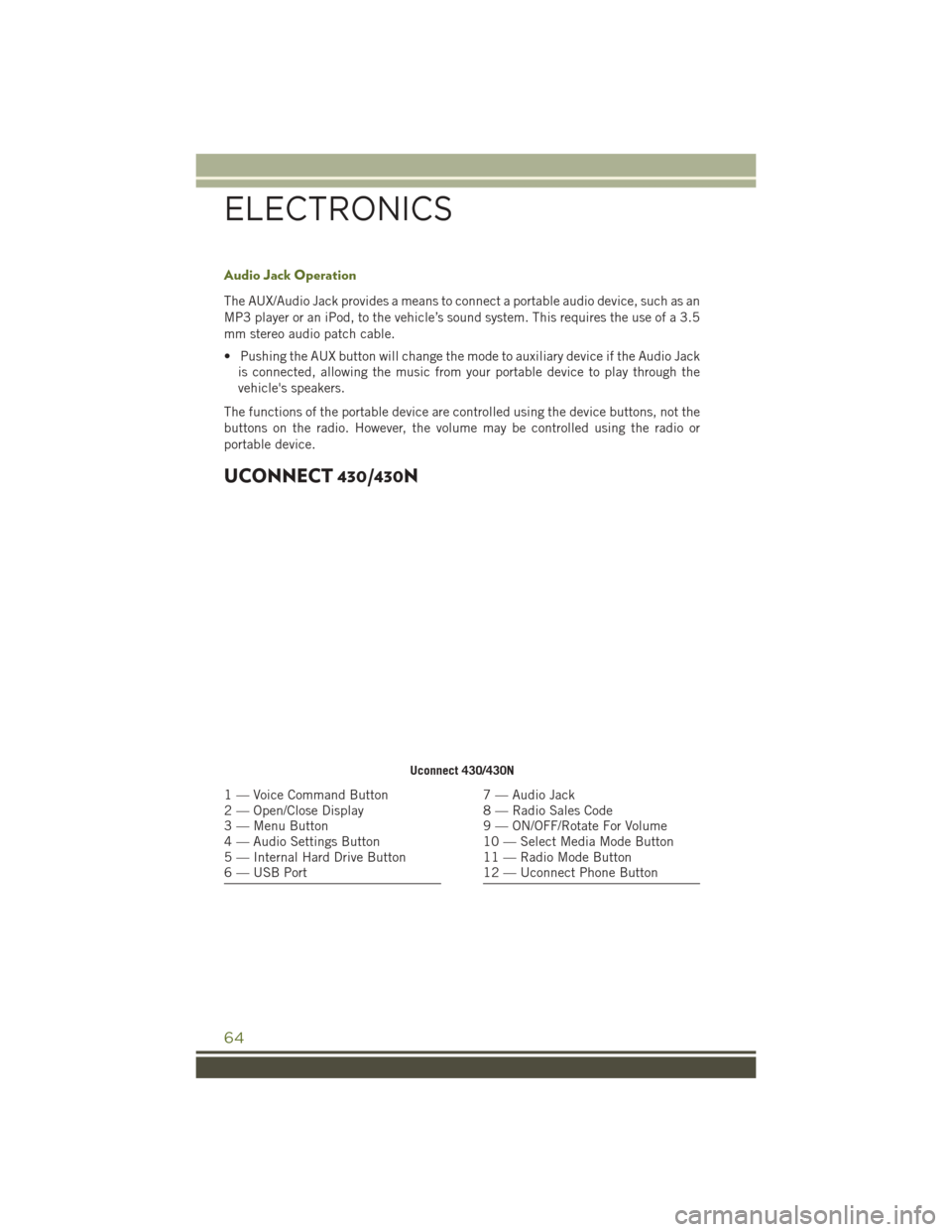 ELECTRONICS

Audio Jack Operation

The AUX/Audio Jack provides a means to connect a portable audio device, such as an MP3 player or an iPod, to the vehicle's sound system. This requires the use of a 3.5 mm stereo audio patch cable.

• Pushing the AUX button will change the mode to auxiliary device if the Audio Jack is connected, allowing the music from your portable device to play through the vehicle's speakers.

The functions of the portable device are controlled using the device buttons, not the buttons on the radio. However, the volume may be controlled using the radio or portable device.

UCONNECT 430/430N

Uconnect 430/430N

1 — Voice Command Button
2 — Open/Close Display
3 — Menu Button
4 — Audio Settings Button
5 — Internal Hard Drive Button
6 — USB Port

7 — Audio Jack
8 — Radio Sales Code
9 — ON/OFF/Rotate For Volume
10 — Select Media Mode Button
11 — Radio Mode Button
12 — Uconnect Phone Button

64

carmanualsonline.info